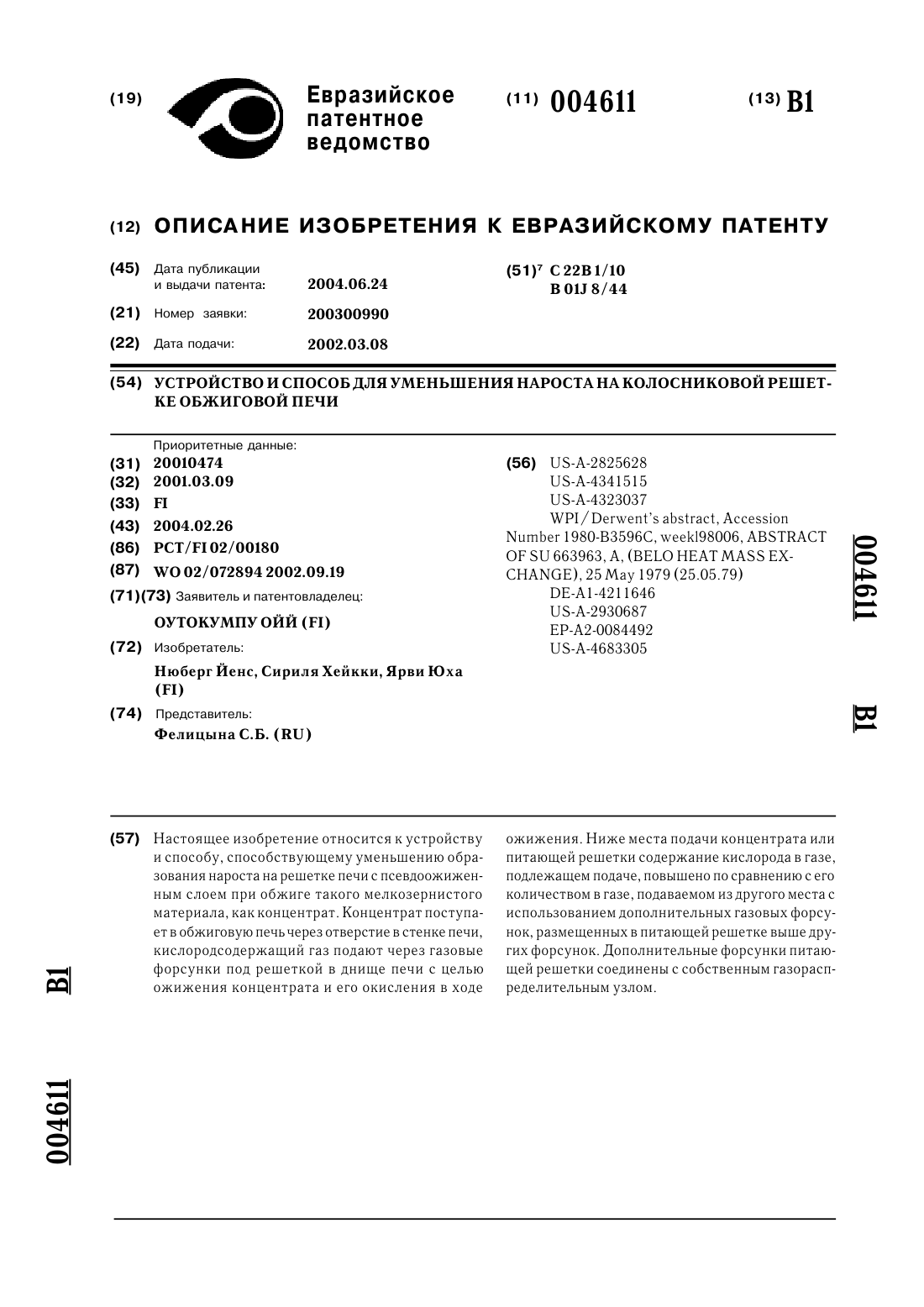 (19) Евразийское патентное ведомство

(11) 004611

(13) B1

(12) ОПИСАНИЕ ИЗОБРЕТЕНИЯ К ЕВРАЗИЙСКОМУ ПАТЕНТУ

(45) Дата публикации и выдачи патента: 2004.06.24

(21) Номер заявки: 200300990

(22) Дата подачи: 2002.03.08

(51)$^7$ C 22B 1/10
B 01J 8/44

(54) УСТРОЙСТВО И СПОСОБ ДЛЯ УМЕНЬШЕНИЯ НАРОСТА НА КОЛОСНИКОВОЙ РЕШЕТКЕ ОБЖИГОВОЙ ПЕЧИ

Приоритетные данные:
(31) 20010474
(32) 2001.03.09
(33) FI
(43) 2004.02.26
(86) PCT/FI 02/00180
(87) WO 02/072894 2002.09.19
(71)(73) Заявитель и патентовладелец:
ОУТОКУМПУ ОЙЙ (FI)
(72) Изобретатель:
Нюберг Йенс, Сириля Хейкки, Ярви Юха (FI)
(74) Представитель:
Фелицына С.Б. (RU)

(56) US-A-2825628
US-A-4341515
US-A-4323037
WPI/Derwent's abstract, Accession Number 1980-B3596C, weekl98006, ABSTRACT OF SU 663963, A, (BELO HEAT MASS EXCHANGE), 25 May 1979 (25.05.79)
DE-A1-4211646
US-A-2930687
EP-A2-0084492
US-A-4683305

004611 B1

(57) Настоящее изобретение относится к устройству и способу, способствующему уменьшению образования нароста на решетке печи с псевдоожиженным слоем при обжиге такого мелкозернистого материала, как концентрат. Концентрат поступает в обжиговую печь через отверстие в стенке печи, кислородсодержащий газ подают через газовые форсунки под решеткой в днище печи с целью ожижения концентрата и его окисления в ходе ожижения. Ниже места подачи концентрата или питающей решетки содержание кислорода в газе, подлежащем подаче, повышено по сравнению с его количеством в газе, подаваемом из другого места с использованием дополнительных газовых форсунок, размещенных в питающей решетке выше других форсунок. Дополнительные форсунки питающей решетки соединены с собственным газораспределительным узлом.

B1

004611